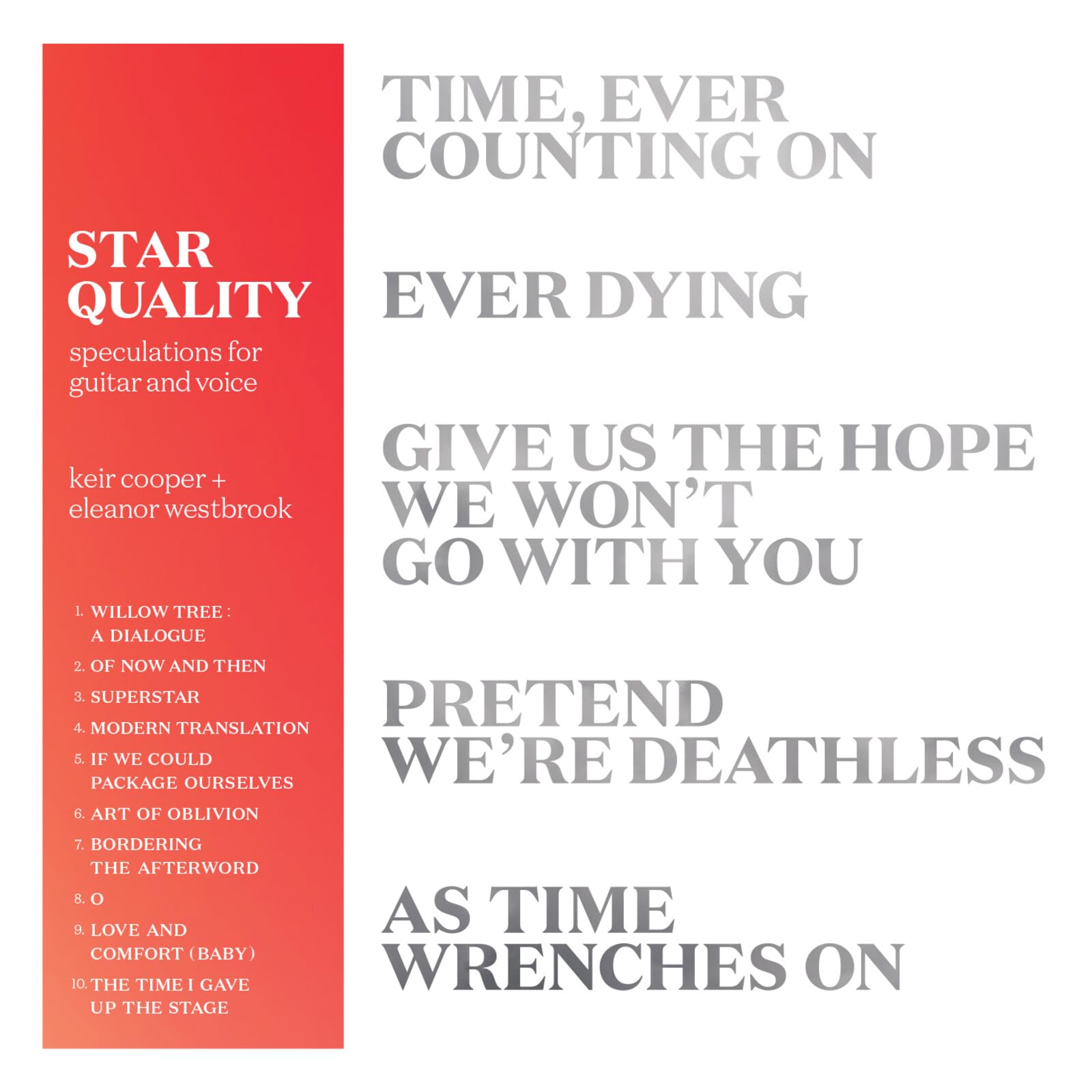 STAR QUALITY

speculations for guitar and voice

keir cooper +
eleanor westbrook

1. WILLOW TREE : A DIALOGUE
2. OF NOW AND THEN
3. SUPERSTAR
4. MODERN TRANSLATION
5. IF WE COULD PACKAGE OURSELVES
6. ART OF OBLIVION
7. BORDERING THE AFTERWORD
8. O
9. LOVE AND COMFORT (BABY)
10. THE TIME I GAVE UP THE STAGE

TIME, EVER COUNTING ON

EVER DYING

GIVE US THE HOPE WE WON'T GO WITH YOU

PRETEND WE'RE DEATHLESS

AS TIME WRENCHES ON